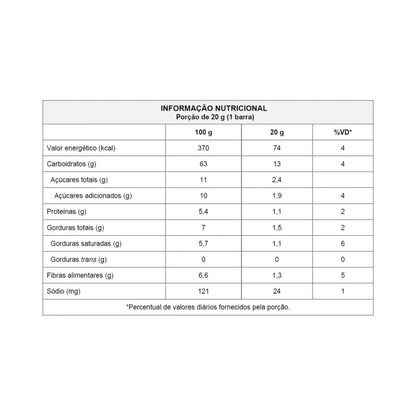 INFORMAÇÃO NUTRICIONAL
Porção de 20 g (1 barra)

|  | 100 g | 20 g | %VD* |
|---|---|---|---|
| Valor energético (kcal) | 370 | 74 | 4 |
| Carboidratos (g) | 63 | 13 | 4 |
| Açúcares totais (g) | 11 | 2,4 |  |
| Açúcares adicionados (g) | 10 | 1,9 | 4 |
| Proteínas (g) | 5,4 | 1,1 | 2 |
| Gorduras totais (g) | 7 | 1,5 | 2 |
| Gorduras saturadas (g) | 5,7 | 1,1 | 6 |
| Gorduras trans (g) | 0 | 0 | 0 |
| Fibras alimentares (g) | 6,6 | 1,3 | 5 |
| Sódio (mg) | 121 | 24 | 1 |

*Percentual de valores diários fornecidos pela porção.